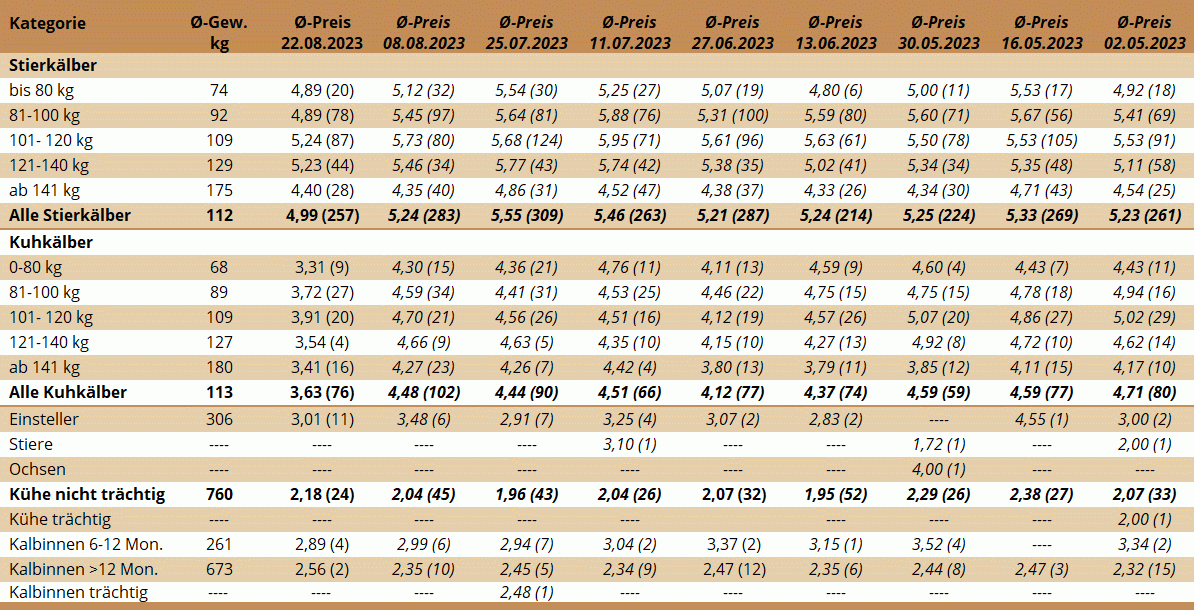 | Kategorie | Ø-Gew. kg | Ø-Preis 22.08.2023 | Ø-Preis 08.08.2023 | Ø-Preis 25.07.2023 | Ø-Preis 11.07.2023 | Ø-Preis 27.06.2023 | Ø-Preis 13.06.2023 | Ø-Preis 30.05.2023 | Ø-Preis 16.05.2023 | Ø-Preis 02.05.2023 |
|---|---|---|---|---|---|---|---|---|---|---|
| Stierkälber | | | | | | | | | | |
| bis 80 kg | 74 | 4,89 (20) | 5,12 (32) | 5,54 (30) | 5,25 (27) | 5,07 (19) | 4,80 (6) | 5,00 (11) | 5,53 (17) | 4,92 (18) |
| 81-100 kg | 92 | 4,89 (78) | 5,45 (97) | 5,64 (81) | 5,88 (76) | 5,31 (100) | 5,59 (80) | 5,60 (71) | 5,67 (56) | 5,41 (69) |
| 101- 120 kg | 109 | 5,24 (87) | 5,73 (80) | 5,68 (124) | 5,95 (71) | 5,61 (96) | 5,63 (61) | 5,50 (78) | 5,53 (105) | 5,53 (91) |
| 121-140 kg | 129 | 5,23 (44) | 5,46 (34) | 5,77 (43) | 5,74 (42) | 5,38 (35) | 5,02 (41) | 5,34 (34) | 5,35 (48) | 5,11 (58) |
| ab 141 kg | 175 | 4,40 (28) | 4,35 (40) | 4,86 (31) | 4,52 (47) | 4,38 (37) | 4,33 (26) | 4,34 (30) | 4,71 (43) | 4,54 (25) |
| Alle Stierkälber | 112 | 4,99 (257) | 5,24 (283) | 5,55 (309) | 5,46 (263) | 5,21 (287) | 5,24 (214) | 5,25 (224) | 5,33 (269) | 5,23 (261) |
| Kuhkälber | | | | | | | | | | |
| 0-80 kg | 68 | 3,31 (9) | 4,30 (15) | 4,36 (21) | 4,76 (11) | 4,11 (13) | 4,59 (9) | 4,60 (4) | 4,43 (7) | 4,43 (11) |
| 81-100 kg | 89 | 3,72 (27) | 4,59 (34) | 4,41 (31) | 4,53 (25) | 4,46 (22) | 4,75 (15) | 4,75 (15) | 4,78 (18) | 4,94 (16) |
| 101- 120 kg | 109 | 3,91 (20) | 4,70 (21) | 4,56 (26) | 4,51 (16) | 4,12 (19) | 4,57 (26) | 5,07 (20) | 4,86 (27) | 5,02 (29) |
| 121-140 kg | 127 | 3,54 (4) | 4,66 (9) | 4,63 (5) | 4,35 (10) | 4,15 (10) | 4,27 (13) | 4,92 (8) | 4,72 (10) | 4,62 (14) |
| ab 141 kg | 180 | 3,41 (16) | 4,27 (23) | 4,26 (7) | 4,42 (4) | 3,80 (13) | 3,79 (11) | 3,85 (12) | 4,11 (15) | 4,17 (10) |
| Alle Kuhkälber | 113 | 3,63 (76) | 4,48 (102) | 4,44 (90) | 4,51 (66) | 4,12 (77) | 4,37 (74) | 4,59 (59) | 4,59 (77) | 4,71 (80) |
| Einsteller | 306 | 3,01 (11) | 3,48 (6) | 2,91 (7) | 3,25 (4) | 3,07 (2) | 2,83 (2) | ---- | 4,55 (1) | 3,00 (2) |
| Stiere | ---- | ---- | ---- | ---- | 3,10 (1) | ---- | ---- | 1,72 (1) | ---- | 2,00 (1) |
| Ochsen | ---- | ---- | ---- | ---- | ---- | ---- | ---- | 4,00 (1) | ---- | ---- |
| Kühe nicht trächtig | 760 | 2,18 (24) | 2,04 (45) | 1,96 (43) | 2,04 (26) | 2,07 (32) | 1,95 (52) | 2,29 (26) | 2,38 (27) | 2,07 (33) |
| Kühe trächtig | ---- | ---- | ---- | ---- | ---- | ---- | ---- | ---- | ---- | 2,00 (1) |
| Kalbinnen 6-12 Mon. | 261 | 2,89 (4) | 2,99 (6) | 2,94 (7) | 3,04 (2) | 3,37 (2) | 3,15 (1) | 3,52 (4) | ---- | 3,34 (2) |
| Kalbinnen >12 Mon. | 673 | 2,56 (2) | 2,35 (10) | 2,45 (5) | 2,34 (9) | 2,47 (12) | 2,35 (6) | 2,44 (8) | 2,47 (3) | 2,32 (15) |
| Kalbinnen trächtig | ---- | ---- | ---- | 2,48 (1) | ---- | ---- | ---- | ---- | ---- | ---- |